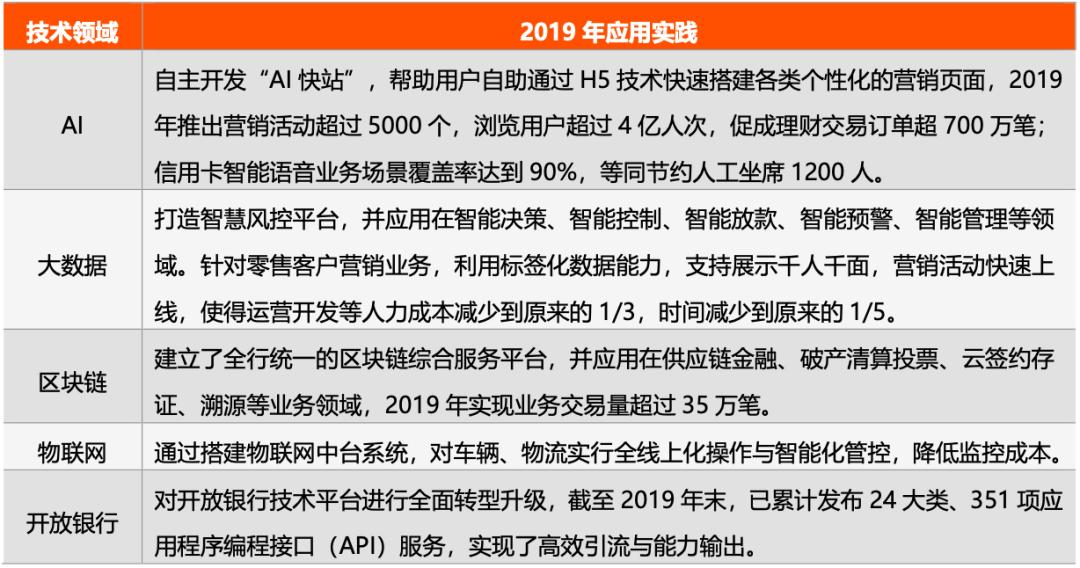 | 技术领域 | 2019 年应用实践 |
|---|---|
| AI | 自主开发“AI 快站”，帮助用户自助通过 H5 技术快速搭建各类个性化的营销页面，2019 年推出营销活动超过 5000 个，浏览用户超过 4 亿人次，促成理财交易订单超 700 万笔；信用卡智能语音业务场景覆盖率达到 90%，等同节约人工坐席 1200 人。 |
| 大数据 | 打造智慧风控平台，并应用在智能决策、智能控制、智能放款、智能预警、智能管理等领域。针对零售客户营销业务，利用标签化数据能力，支持展示千人千面，营销活动快速上线，使得运营开发等人力成本减少到原来的 1/3，时间减少到原来的 1/5。 |
| 区块链 | 建立了全行统一的区块链综合服务平台，并应用在供应链金融、破产清算投票、云签约存证、溯源等业务领域，2019 年实现业务交易量超过 35 万笔。 |
| 物联网 | 通过搭建物联网中台系统，对车辆、物流实行全线上化操作与智能化管控，降低监控成本。 |
| 开放银行 | 对开放银行技术平台进行全面转型升级，截至 2019 年末，已累计发布 24 大类、351 项应用程序编程接口（API）服务，实现了高效引流与能力输出。 |